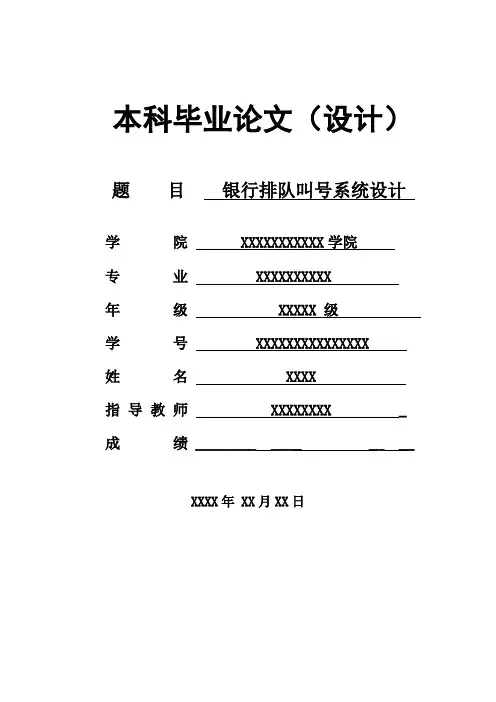 本科毕业论文（设计）

题　　目　银行排队叫号系统设计

学　　院　XXXXXXXXXXX 学院

专　　业　XXXXXXXXXX

年　　级　XXXXX 级

学　　号　XXXXXXXXXXXXXXX

姓　　名　XXXX

指导教师　XXXXXXXX

成　　绩

XXXX 年 XX 月 XX 日